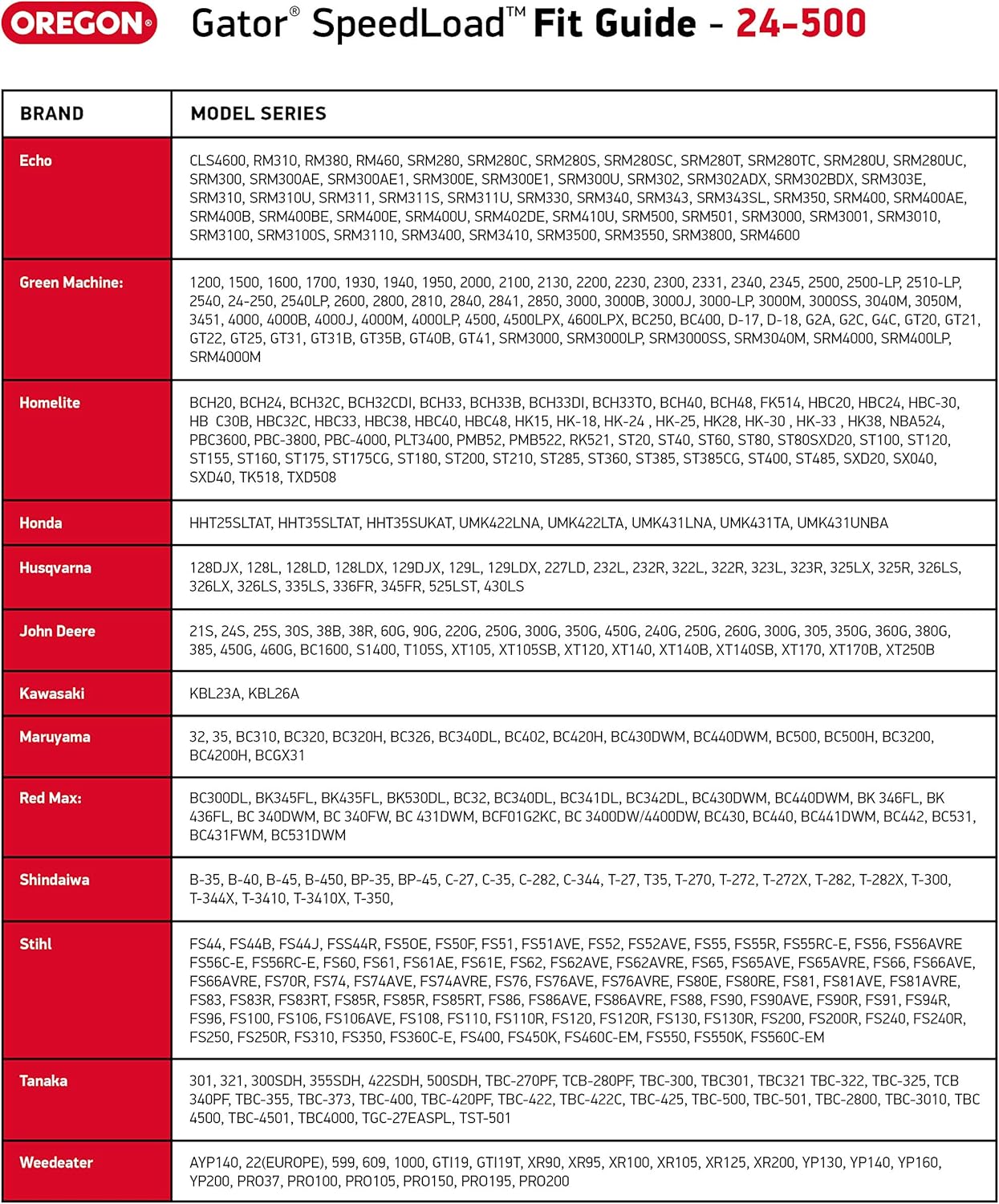 OREGON® Gator® SpeedLoad™ Fit Guide - 24-500

| BRAND | MODEL SERIES |
|---|---|
| Echo | CLS4600, RM310, RM380, RM460, SRM280, SRM280C, SRM280S, SRM280SC, SRM280T, SRM280TC, SRM280U, SRM280UC, SRM300, SRM300AE, SRM300AE1, SRM300E, SRM300E1, SRM300U, SRM302, SRM302ADX, SRM302BDX, SRM303E, SRM310, SRM310U, SRM311, SRM311S, SRM311U, SRM330, SRM340, SRM343, SRM343SL, SRM350, SRM400, SRM400AE, SRM400B, SRM400BE, SRM400E, SRM400U, SRM402DE, SRM410U, SRM500, SRM501, SRM3000, SRM3001, SRM3010, SRM3100, SRM3100S, SRM3110, SRM3400, SRM3410, SRM3500, SRM3550, SRM3800, SRM4600 |
| Green Machine: | 1200, 1500, 1600, 1700, 1930, 1940, 1950, 2000, 2100, 2130, 2200, 2230, 2300, 2331, 2340, 2345, 2500, 2500-LP, 2510-LP, 2540, 24-250, 2540LP, 2600, 2800, 2810, 2840, 2841, 2850, 3000, 3000B, 3000J, 3000-LP, 3000M, 3000SS, 3040M, 3050M, 3451, 4000, 4000B, 4000J, 4000M, 4000LP, 4500, 4500LPX, 4600LPX, BC250, BC400, D-17, D-18, G2A, G2C, G4C, GT20, GT21, GT22, GT25, GT31, GT31B, GT35B, GT40B, GT41, SRM3000, SRM3000LP, SRM3000SS, SRM3040M, SRM4000, SRM400LP, SRM4000M |
| Homelite | BCH20, BCH24, BCH32C, BCH32CDI, BCH33, BCH33B, BCH33DI, BCH33TO, BCH40, BCH48, FK514, HBC20, HBC24, HBC-30, HB C30B, HBC32C, HBC33, HBC38, HBC40, HBC48, HK15, HK-18, HK-24 , HK-25, HK28, HK-30 , HK-33 , HK38, NBA524, PBC3600, PBC-3800, PBC-4000, PLT3400, PMB52, PMB522, RK521, ST20, ST40, ST60, ST80, ST80SXD20, ST100, ST120, ST155, ST160, ST175, ST175CG, ST180, ST200, ST210, ST285, ST360, ST385, ST385CG, ST400, ST485, SXD20, SX040, SXD40, TK518, TXD508 |
| Honda | HHT25SLTAT, HHT35SLTAT, HHT35SUKAT, UMK422LNA, UMK422LTA, UMK431LNA, UMK431TA, UMK431UNBA |
| Husqvarna | 128DJX, 128L, 128LD, 128LDX, 129DJX, 129L, 129LDX, 227LD, 232L, 232R, 322L, 322R, 323L, 323R, 325LX, 325R, 326LS, 326LX, 326LS, 335LS, 336FR, 345FR, 525LST, 430LS |
| John Deere | 21S, 24S, 25S, 30S, 38B, 38R, 60G, 90G, 220G, 250G, 300G, 350G, 450G, 240G, 250G, 260G, 300G, 305, 350G, 360G, 380G, 385, 450G, 460G, BC1600, S1400, T105S, XT105, XT105SB, XT120, XT140, XT140B, XT140SB, XT170, XT170B, XT250B |
| Kawasaki | KBL23A, KBL26A |
| Maruyama | 32, 35, BC310, BC320, BC320H, BC326, BC340DL, BC402, BC420H, BC430DWM, BC440DWM, BC500, BC500H, BC3200, BC4200H, BCGX31 |
| Red Max: | BC300DL, BK345FL, BK435FL, BK530DL, BC32, BC340DL, BC341DL, BC342DL, BC430DWM, BC440DWM, BK 346FL, BK 436FL, BC 340DWM, BC 340FW, BC 431DWM, BCF01G2KC, BC 3400DW/4400DW, BC430, BC440, BC441DWM, BC442, BC531, BC431FWM, BC531DWM |
| Shindaiwa | B-35, B-40, B-45, B-450, BP-35, BP-45, C-27, C-35, C-282, C-344, T-27, T35, T-270, T-272, T-272X, T-282, T-282X, T-300, T-344X, T-3410, T-3410X, T-350, |
| Stihl | FS44, FS44B, FS44J, FSS44R, FS50E, FS50F, FS51, FS51AVE, FS52, FS52AVE, FS55, FS55R, FS55RC-E, FS56, FS56AVRE FS56C-E, FS56RC-E, FS60, FS61, FS61AE, FS61E, FS62, FS62AVE, FS62AVRE, FS65, FS65AVE, FS65AVRE, FS66, FS66AVE, FS66AVRE, FS70R, FS74, FS74AVE, FS74AVRE, FS76, FS76AVE, FS76AVRE, FS80E, FS80RE, FS81, FS81AVE, FS81AVRE, FS83, FS83R, FS83RT, FS85R, FS85R, FS85RT, FS86, FS86AVE, FS86AVRE, FS88, FS90, FS90AVE, FS90R, FS91, FS94R, FS96, FS100, FS106, FS106AVE, FS108, FS110, FS110R, FS120, FS120R, FS130, FS130R, FS200, FS200R, FS240, FS240R, FS250, FS250R, FS310, FS350, FS360C-E, FS400, FS450K, FS460C-EM, FS550, FS550K, FS560C-EM |
| Tanaka | 301, 321, 300SDH, 355SDH, 422SDH, 500SDH, TBC-270PF, TCB-280PF, TBC-300, TBC301, TBC321 TBC-322, TBC-325, TCB 340PF, TBC-355, TBC-373, TBC-400, TBC-420PF, TBC-422, TBC-422C, TBC-425, TBC-500, TBC-501, TBC-2800, TBC-3010, TBC 4500, TBC-4501, TBC4000, TGC-27EASPL, TST-501 |
| Weedeater | AYP140, 22(EUROPE), 599, 609, 1000, GTI19, GTI19T, XR90, XR95, XR100, XR105, XR125, XR200, YP130, YP140, YP160, YP200, PRO37, PRO100, PRO105, PRO150, PRO195, PRO200 |